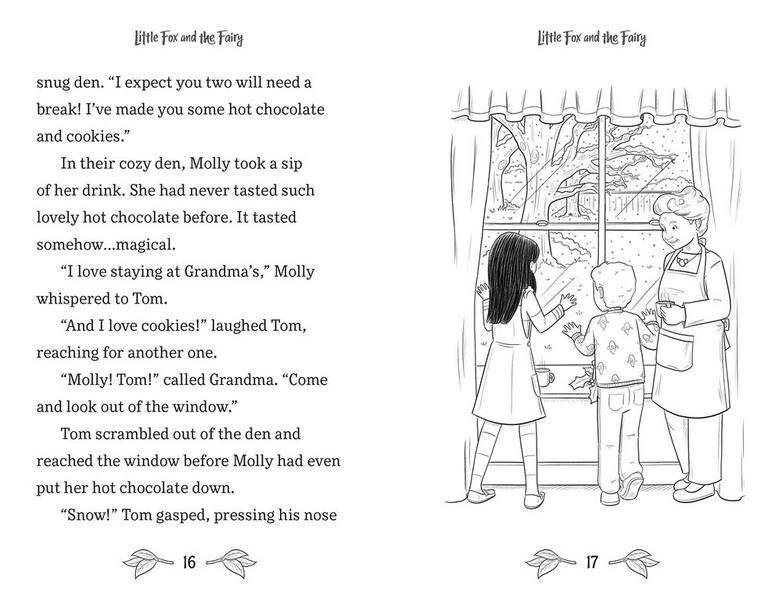 Little Fox and the Fairy

snug den. “I expect you two will need a break! I’ve made you some hot chocolate and cookies.”

In their cozy den, Molly took a sip of her drink. She had never tasted such lovely hot chocolate before. It tasted somehow...magical.

“I love staying at Grandma’s,” Molly whispered to Tom.

“And I love cookies!” laughed Tom, reaching for another one.

“Molly! Tom!” called Grandma. “Come and look out of the window.”

Tom scrambled out of the den and reached the window before Molly had even put her hot chocolate down.

“Snow!” Tom gasped, pressing his nose

16

Little Fox and the Fairy

17